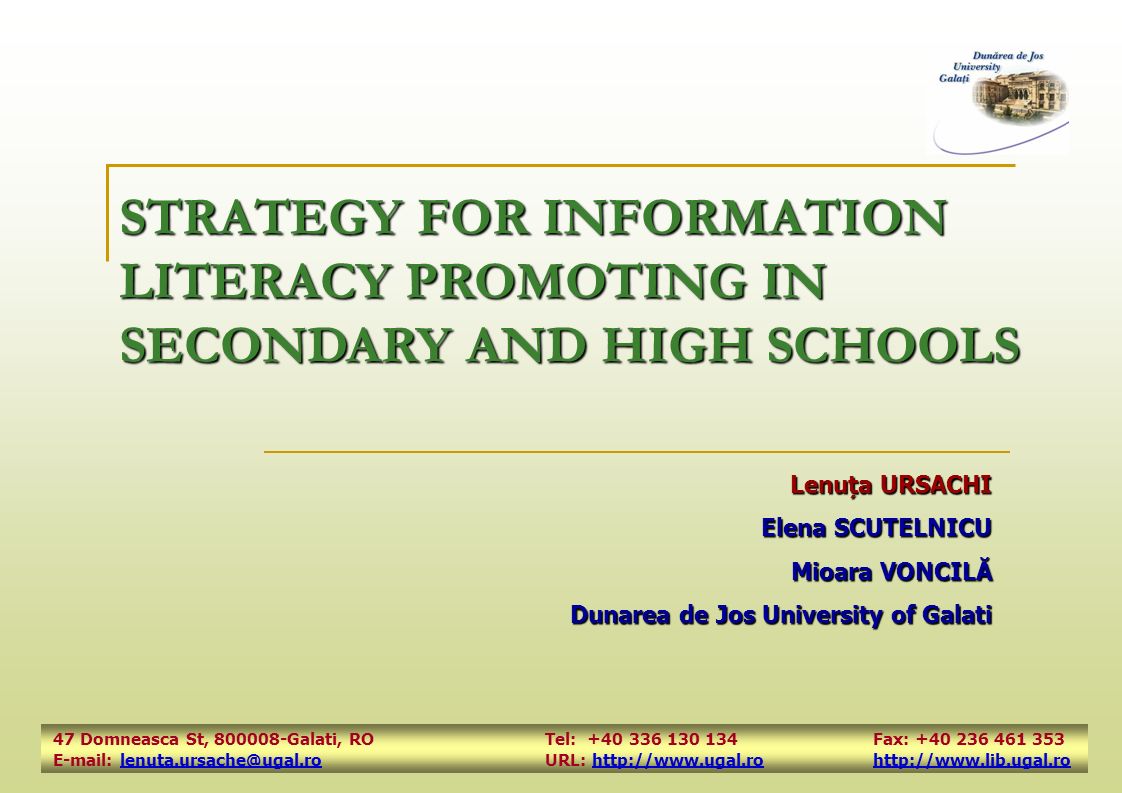 Dunărea de Jos University Galați

STRATEGY FOR INFORMATION LITERACY PROMOTING IN SECONDARY AND HIGH SCHOOLS

Lenuța URSACHI

Elena SCUTELNICU

Mioara VONCILĂ

Dunarea de Jos University of Galati

47 Domneasca St, 800008-Galati, RO
E-mail: lenuta.ursache@ugal.ro

Tel: +40 336 130 134
URL: http://www.ugal.ro

Fax: +40 236 461 353
http://www.lib.ugal.ro